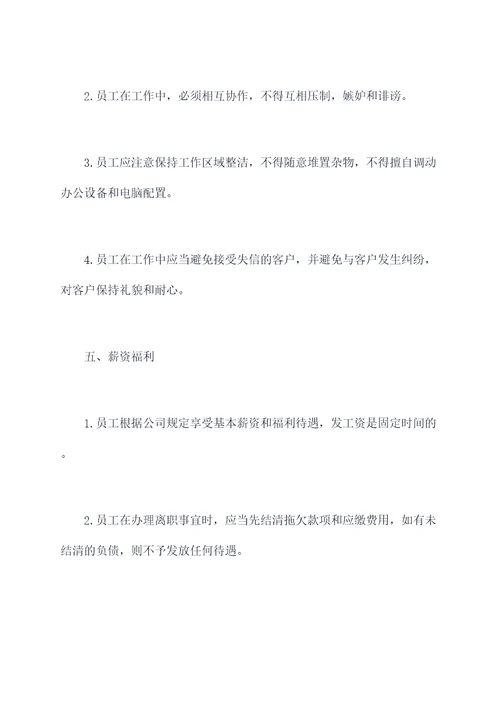 2. 员工在工作中，必须相互协作，不得互相压制，嫉妒和诽谤。

3. 员工应注意保持工作区域整洁，不得随意堆置杂物，不得擅自调动办公设备和电脑配置。

4. 员工在工作中应当避免接受失信的客户，并避免与客户发生纠纷，对客户保持礼貌和耐心。

五、薪资福利

1. 员工根据公司规定享受基本薪资和福利待遇，发工资是固定时间的。

2. 员工在办理离职事宜时，应当先结清拖欠款项和应缴费用，如有未结清的负债，则不予发放任何待遇。